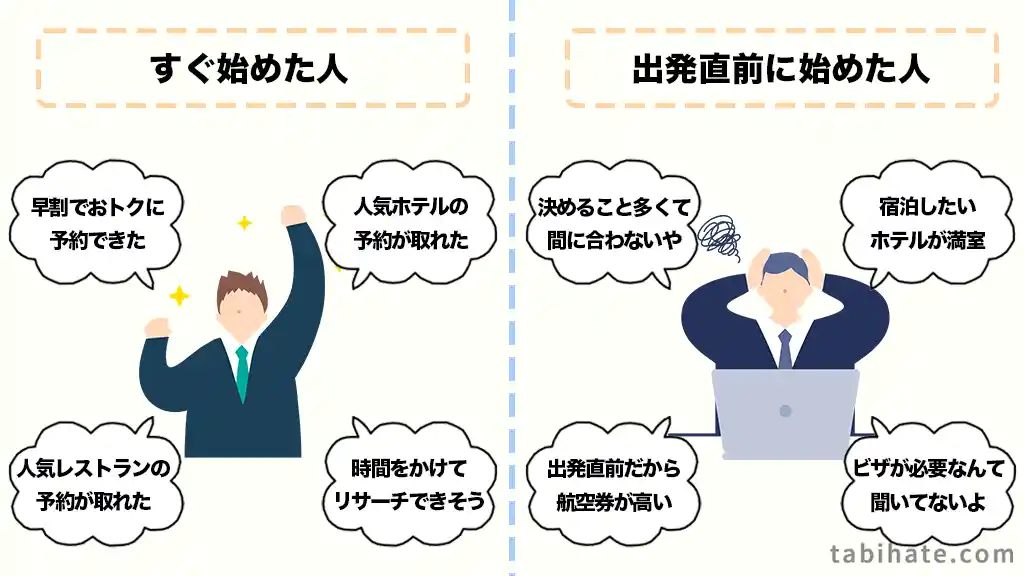 すぐ始めた人

早割でおトクに予約できた

人気ホテルの予約が取れた

人気レストランの予約が取れた

時間をかけてリサーチできそう

出発直前に始めた人

決めること多くて間に合わないや

宿泊したいホテルが満室

出発直前だから航空券が高い

ビザが必要なんて聞いてないよ

tabihate.com